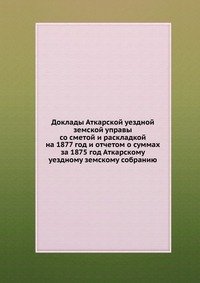 Доклады Аткарской уездной земской управы со сметой и раскладкой на 1877 год и отчетом о суммах за 1875 год Аткарскому уездному земскому собранию